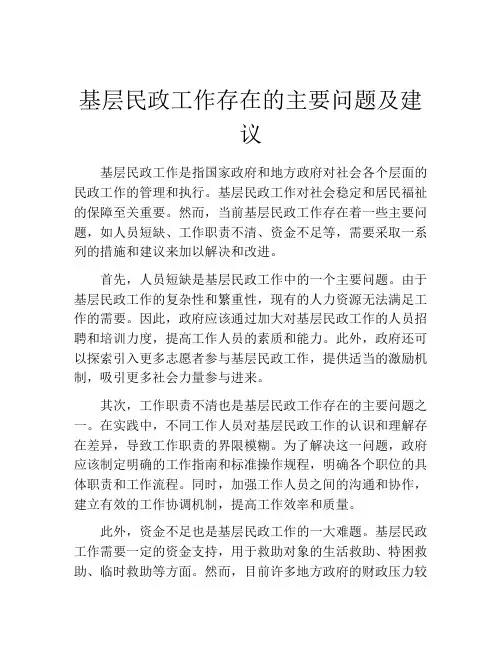 基层民政工作存在的主要问题及建议

基层民政工作是指国家政府和地方政府对社会各个层面的民政工作的管理和执行。基层民政工作对社会稳定和居民福祉的保障至关重要。然而，当前基层民政工作存在着一些主要问题，如人员短缺、工作职责不清、资金不足等，需要采取一系列的措施和建议来加以解决和改进。

首先，人员短缺是基层民政工作中的一个主要问题。由于基层民政工作的复杂性和繁重性，现有的人力资源无法满足工作的需要。因此，政府应该通过加大对基层民政工作的人员招聘和培训力度，提高工作人员的素质和能力。此外，政府还可以探索引入更多志愿者参与基层民政工作，提供适当的激励机制，吸引更多社会力量参与进来。

其次，工作职责不清也是基层民政工作存在的主要问题之一。在实践中，不同工作人员对基层民政工作的认识和理解存在差异，导致工作职责的界限模糊。为了解决这一问题，政府应该制定明确的工作指南和标准操作规程，明确各个职位的具体职责和工作流程。同时，加强工作人员之间的沟通和协作，建立有效的工作协调机制，提高工作效率和质量。

此外，资金不足也是基层民政工作的一大难题。基层民政工作需要一定的资金支持，用于救助对象的生活救助、特困救助、临时救助等方面。然而，目前许多地方政府的财政压力较